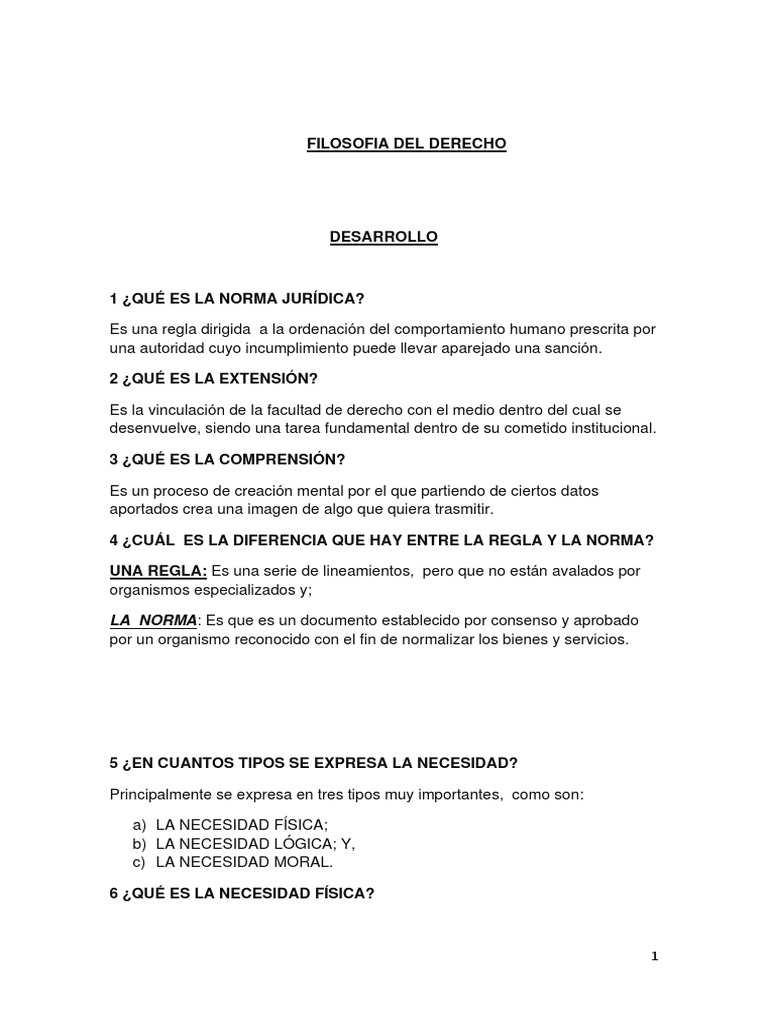 FILOSOFIA DEL DERECHO

DESARROLLO

1 ¿QUÉ ES LA NORMA JURÍDICA?

Es una regla dirigida a la ordenación del comportamiento humano prescrita por una autoridad cuyo incumplimiento puede llevar aparejado una sanción.

2 ¿QUÉ ES LA EXTENSIÓN?

Es la vinculación de la facultad de derecho con el medio dentro del cual se desenvuelve, siendo una tarea fundamental dentro de su cometido institucional.

3 ¿QUÉ ES LA COMPRENSIÓN?

Es un proceso de creación mental por el que partiendo de ciertos datos aportados crea una imagen de algo que quiera trasmitir.

4 ¿CUÁL ES LA DIFERENCIA QUE HAY ENTRE LA REGLA Y LA NORMA?

UNA REGLA: Es una serie de lineamientos, pero que no están avalados por organismos especializados y;

LA NORMA: Es que es un documento establecido por consenso y aprobado por un organismo reconocido con el fin de normalizar los bienes y servicios.

5 ¿EN CUANTOS TIPOS SE EXPRESA LA NECESIDAD?

Principalmente se expresa en tres tipos muy importantes, como son:

a) LA NECESIDAD FÍSICA;
b) LA NECESIDAD LÓGICA; Y,
c) LA NECESIDAD MORAL.

6 ¿QUÉ ES LA NECESIDAD FÍSICA?

1